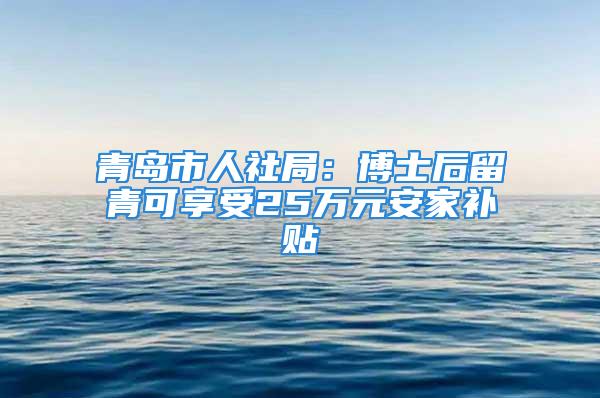 青岛市人社局：博士后留青可享受25万元安家补贴